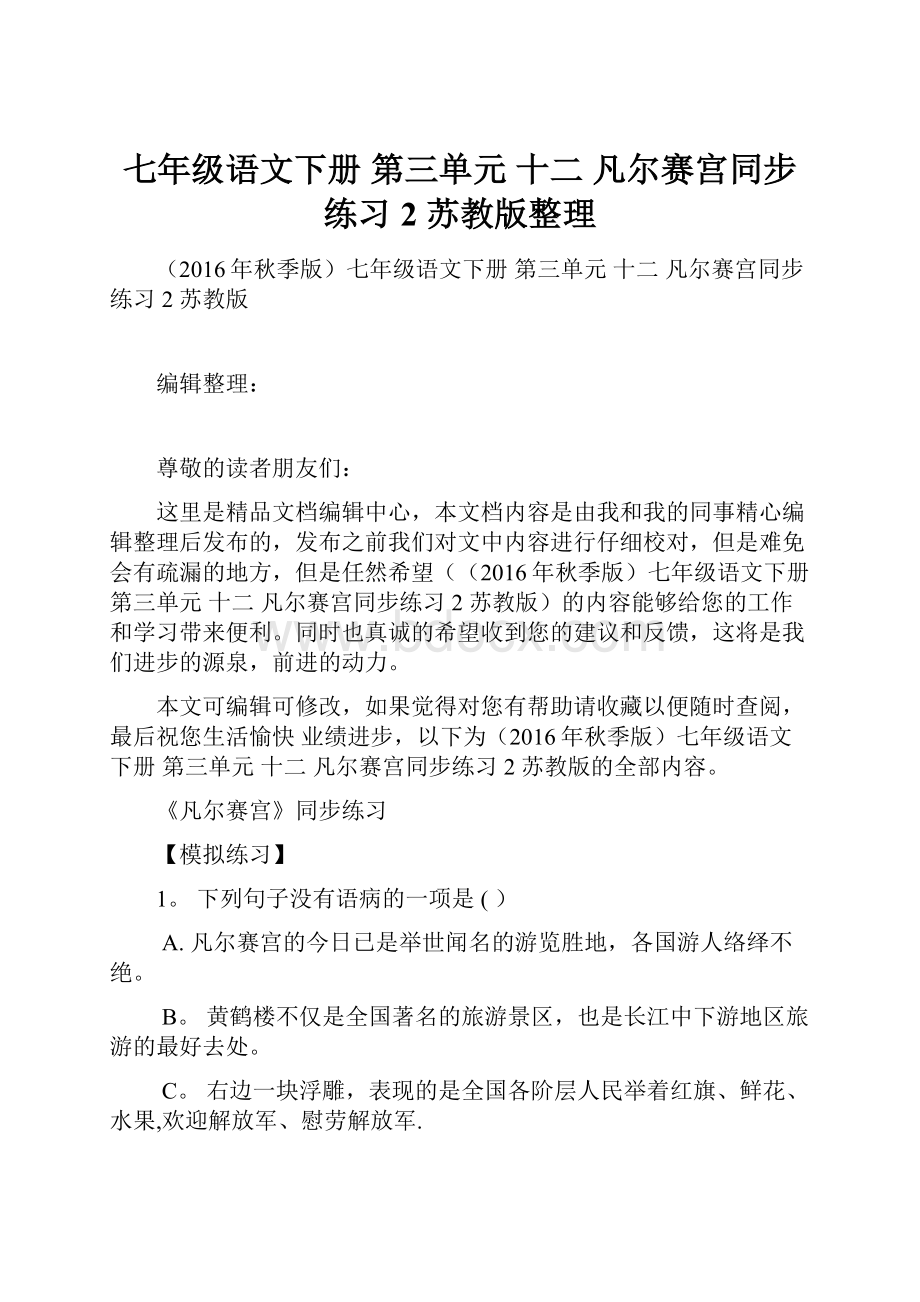 七年级语文下册 第三单元 十二 凡尔赛宫同步练习 2 苏教版整理

（2016年秋季版）七年级语文下册 第三单元 十二 凡尔赛宫同步练习 2 苏教版

编辑整理：

尊敬的读者朋友们：

这里是精品文档编辑中心，本文档内容是由我和我的同事精心编辑整理后发布的，发布之前我们对文中内容进行仔细校对，但是难免会有疏漏的地方，但是任然希望（（2016年秋季版）七年级语文下册 第三单元 十二 凡尔赛宫同步练习 2 苏教版）的内容能够给您的工作和学习带来便利。同时也真诚的希望收到您的建议和反馈，这将是我们进步的源泉，前进的动力。

本文可编辑可修改，如果觉得对您有帮助请收藏以便随时查阅，最后祝您生活愉快 业绩进步，以下为（2016年秋季版）七年级语文下册 第三单元 十二 凡尔赛宫同步练习 2 苏教版的全部内容。

《凡尔赛宫》同步练习

【模拟练习】

1。 下列句子没有语病的一项是 ( )

A. 凡尔赛宫的今日已是举世闻名的游览胜地，各国游人络绎不绝。

B。 黄鹤楼不仅是全国著名的旅游景区，也是长江中下游地区旅游的最好去处。

C。 右边一块浮雕，表现的是全国各阶层人民举着红旗、鲜花、水果,欢迎解放军、慰劳解放军.